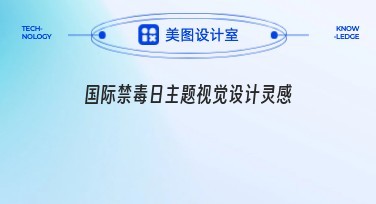 TECH-
NOLOGY

美图设计室

KNOW
-LEDGE

国际禁毒日主题视觉设计灵感